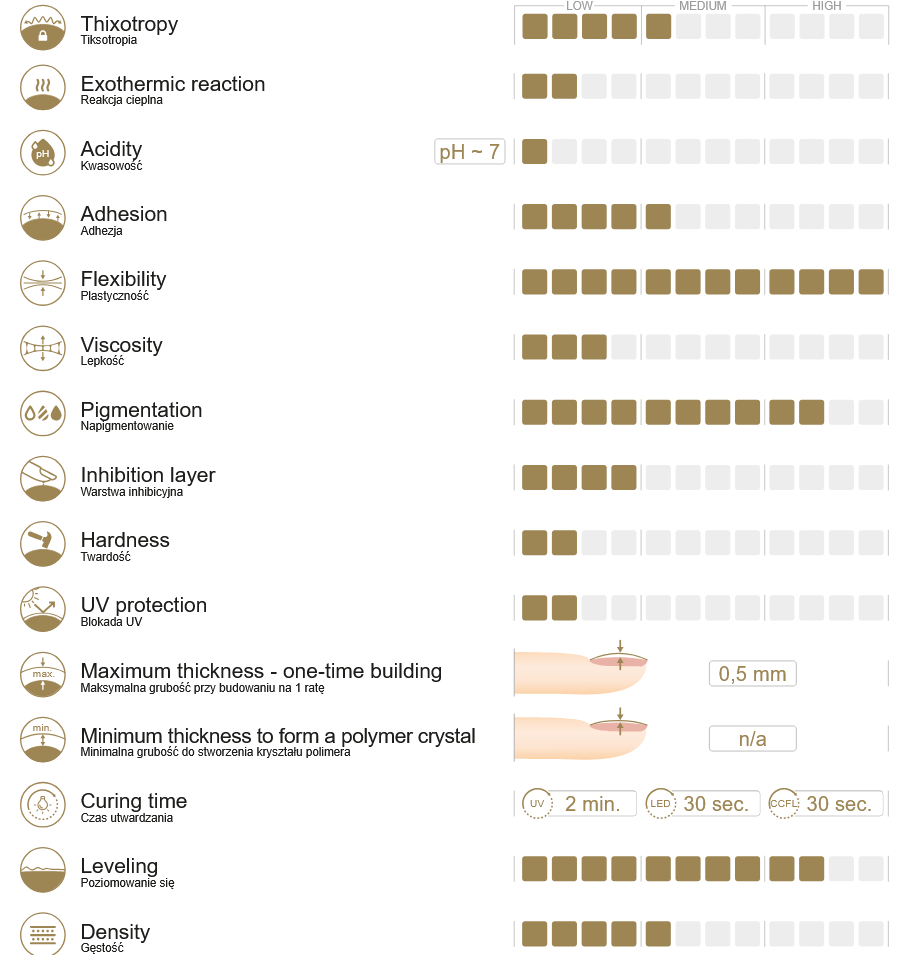 LOW MEDIUM HIGH

Thixotropy
Tiksotropia

Exothermic reaction
Reakcja cieplna

Acidity
Kwasowość
pH ~ 7

Adhesion
Adhezja

Flexibility
Plastyczność

Viscosity
Lepkość

Pigmentation
Napigmentowanie

Inhibition layer
Warstwa inhibicyjna

Hardness
Twardość

UV protection
Blokada UV

max.
Maximum thickness - one-time building
Maksymalna grubość przy budowaniu na 1 ratę
0,5 mm

min.
Minimum thickness to form a polymer crystal
Minimalna grubość do stworzenia kryształu polimera
n/a

Curing time
Czas utwardzania
UV 2 min. LED 30 sec. CCFL 30 sec.

Leveling
Poziomowanie się

Density
Gęstość